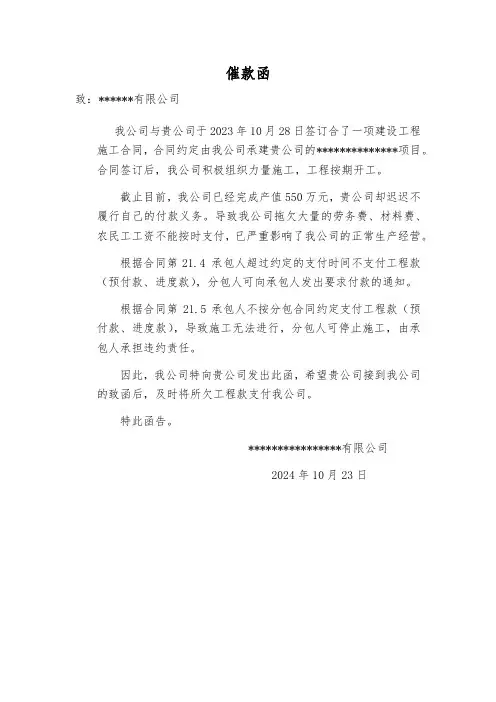 催款函

致：******有限公司

我公司与贵公司于 2023 年 10 月 28 日签订合了一项建设工程施工合同，合同约定由我公司承建贵公司的**************项目。合同签订后，我公司积极组织力量施工，工程按期开工。

截止目前，我公司已经完成产值 550 万元，贵公司却迟迟不履行自己的付款义务。导致我公司拖欠大量的劳务费、材料费、农民工工资不能按时支付，已严重影响了我公司的正常生产经营。

根据合同第 21.4 承包人超过约定的支付时间不支付工程款（预付款、进度款），分包人可向承包人发出要求付款的通知。

根据合同第 21.5 承包人不按分包合同约定支付工程款（预付款、进度款），导致施工无法进行，分包人可停止施工，由承包人承担违约责任。

因此，我公司特向贵公司发出此函，希望贵公司接到我公司的致函后，及时将所欠工程款支付我公司。

特此函告。

****************有限公司

2024 年 10 月 23 日